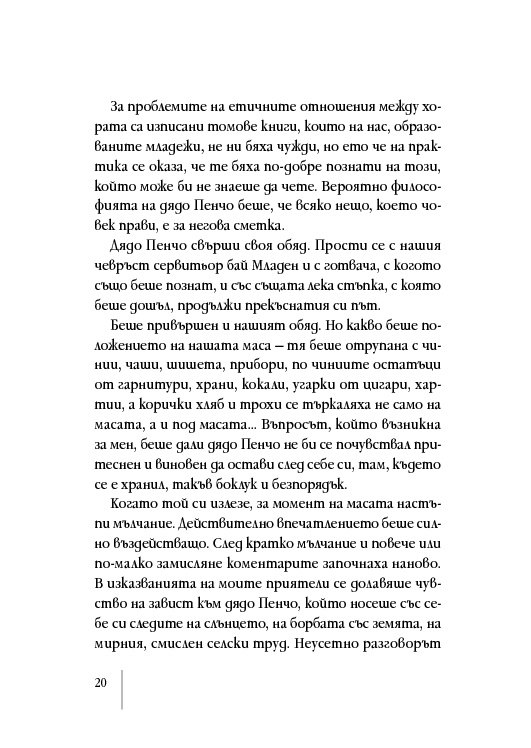 За проблемите на етичните отношения между хората са изписани томове книги, които на нас, образованите младежи, не ни бяха чужди, но ето че на практика се оказа, че те бяха по-добре познати на този, който може би не знаеше да чете. Вероятно философията на дядо Пенчо беше, че всяко нещо, което човек прави, е за негова сметка.

Дядо Пенчо свърши своя обяд. Прости се с нашия чевръст сервитьор бай Младен и с готвача, с когото също беше познат, и със същата лека стъпка, с която беше дошъл, продължи прекъснатия си път.

Беше привършен и нашият обяд. Но какво беше положението на нашата маса – тя беше отрупана с чинии, чаши, шишета, прибори, по чиниите остатъци от гарнитури, храни, кокали, угарки от цигари, хартии, а корички хляб и трохи се търкаляха не само на масата, а и под масата... Въпросът, който възникна за мен, беше дали дядо Пенчо не би се почувствал притеснен и виновен да остави след себе си, там, където се е хранил, такъв боклук и безпорядък.

Когато той си излезе, за момент на масата настъпи мълчание. Действително впечатлението беше силно въздействащо. След кратко мълчание и повече или по-малко замисляне коментарите започнаха наново. В изказванията на моите приятели се долавяше чувство на завист към дядо Пенчо, който носеше със себе си следите на слънцето, на борбата със земята, на мирния, смислен селски труд. Неусетно разговорът

20